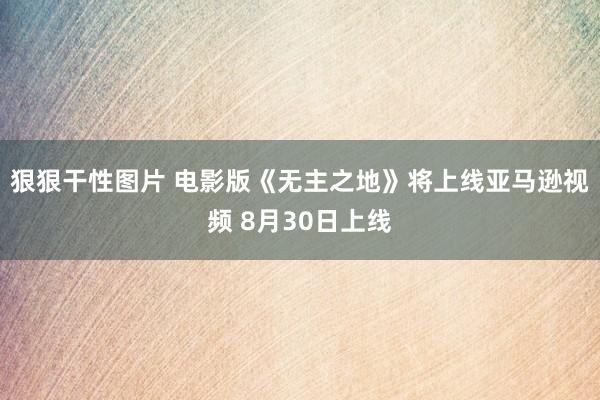 狠狠干性图片 电影版《无主之地》将上线亚马逊视频 8月30日上线